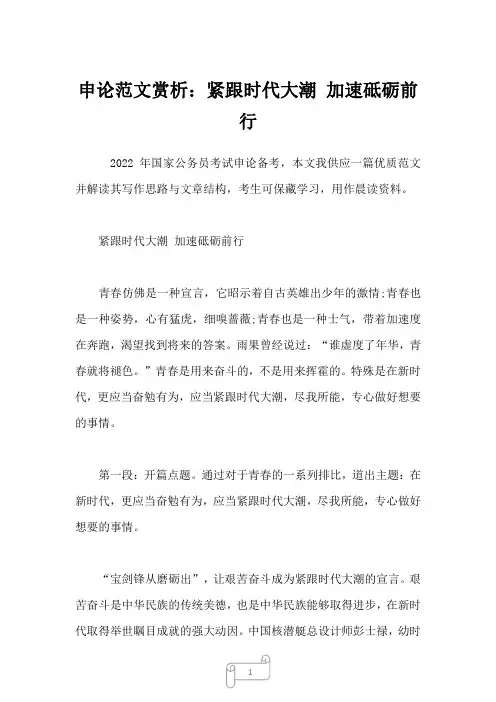 申论范文赏析：紧跟时代大潮 加速砥砺前行

2022 年国家公务员考试申论备考，本文我供应一篇优质范文并解读其写作思路与文章结构，考生可保藏学习，用作晨读资料。

紧跟时代大潮 加速砥砺前行

青春仿佛是一种宣言，它昭示着自古英雄出少年的激情;青春也是一种姿势，心有猛虎，细嗅蔷薇;青春也是一种士气，带着加速度在奔跑，渴望找到将来的答案。雨果曾经说过：“谁虚度了年华，青春就将褪色。”青春是用来奋斗的，不是用来挥霍的。特殊是在新时代，更应当奋勉有为，应当紧跟时代大潮，尽我所能，专心做好想要的事情。

第一段：开篇点题。通过对于青春的一系列排比，道出主题：在新时代，更应当奋勉有为，应当紧跟时代大潮，尽我所能，专心做好想要的事情。

“宝剑锋从磨砺出”，让艰苦奋斗成为紧跟时代大潮的宣言。艰苦奋斗是中华民族的传统美德，也是中华民族能够取得进步，在新时代取得举世瞩目成就的强大动因。中国核潜艇总设计师彭士禄，幼时

1